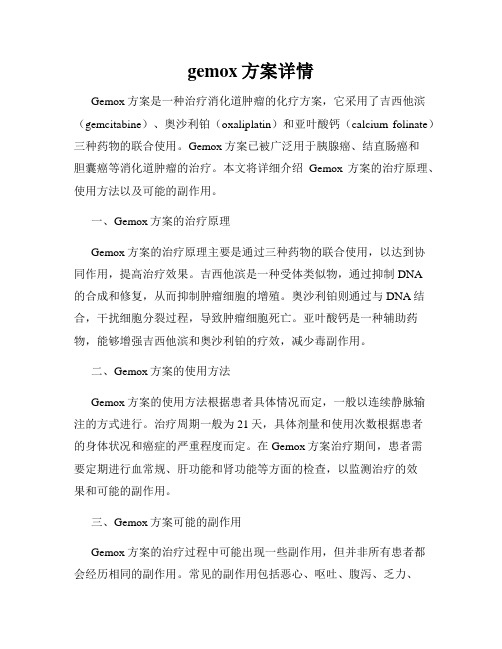 gemox 方案详情

Gemox 方案是一种治疗消化道肿瘤的化疗方案，它采用了吉西他滨（gemcitabine）、奥沙利铂（oxaliplatin）和亚叶酸钙（calcium folinate）三种药物的联合使用。Gemox 方案已被广泛用于胰腺癌、结直肠癌和胆囊癌等消化道肿瘤的治疗。本文将详细介绍 Gemox 方案的治疗原理、使用方法以及可能的副作用。

一、Gemox 方案的治疗原理

Gemox 方案的治疗原理主要是通过三种药物的联合使用，以达到协同作用，提高治疗效果。吉西他滨是一种受体类似物，通过抑制 DNA 的合成和修复，从而抑制肿瘤细胞的增殖。奥沙利铂则通过与 DNA 结合，干扰细胞分裂过程，导致肿瘤细胞死亡。亚叶酸钙是一种辅助药物，能够增强吉西他滨和奥沙利铂的疗效，减少毒副作用。

二、Gemox 方案的使用方法

Gemox 方案的使用方法根据患者具体情况而定，一般以连续静脉输注的方式进行。治疗周期一般为 21 天，具体剂量和使用次数根据患者的身体状况和癌症的严重程度而定。在 Gemox 方案治疗期间，患者需要定期进行血常规、肝功能和肾功能等方面的检查，以监测治疗的效果和可能的副作用。

三、Gemox 方案可能的副作用

Gemox 方案的治疗过程中可能出现一些副作用，但并非所有患者都会经历相同的副作用。常见的副作用包括恶心、呕吐、腹泻、乏力、